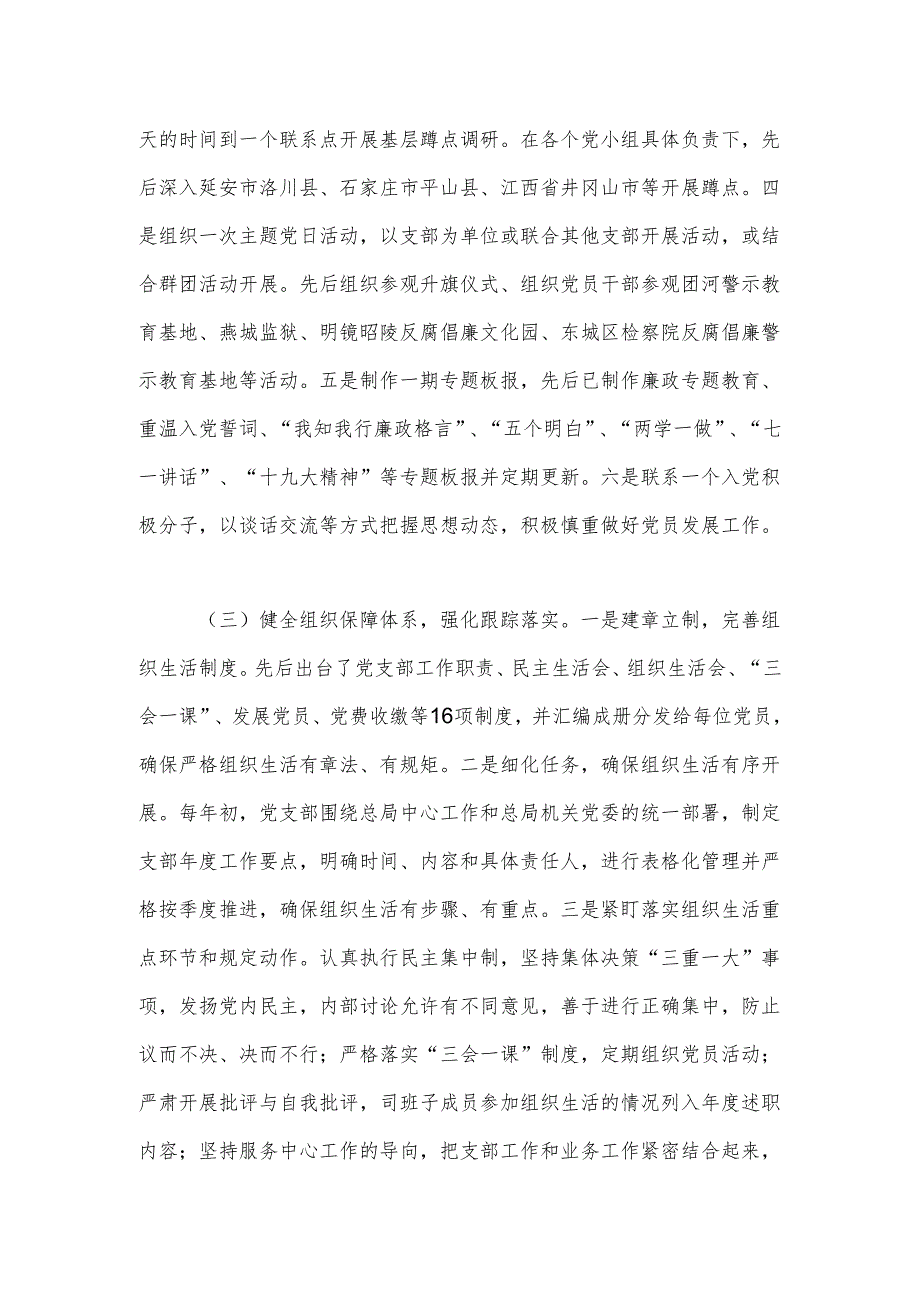 天的时间到一个联系点开展基层蹲点调研。在各个党小组具体负责下，先后深入延安市洛川县、石家庄市平山县、江西省井冈山市等开展蹲点。四是组织一次主题党日活动，以支部为单位或联合其他支部开展活动，或结合群团活动开展。先后组织参观升旗仪式、组织党员干部参观团河警示教育基地、燕城监狱、明镜昭陵反腐倡廉文化园、东城区检察院反腐倡廉警示教育基地等活动。五是制作一期专题板报，先后已制作廉政专题教育、重温入党誓词、“我知我行廉政格言”、“五个明白”、“两学一做”、“七一讲话”、“十九大精神”等专题板报并定期更新。六是联系一个入党积极分子，以谈话交流等方式把握思想动态，积极慎重做好党员发展工作。

（三）健全组织保障体系，强化跟踪落实。一是建章立制，完善组织生活制度。先后出台了党支部工作职责、民主生活会、组织生活会、“三会一课”、发展党员、党费收缴等16项制度，并汇编成册分发给每位党员，确保严格组织生活有章法、有规矩。二是细化任务，确保组织生活有序开展。每年初，党支部围绕总局中心工作和总局机关党委的统一部署，制定支部年度工作要点，明确时间、内容和具体责任人，进行表格化管理并严格按季度推进，确保组织生活有步骤、有重点。三是紧盯落实组织生活重点环节和规定动作。认真执行民主集中制，坚持集体决策“三重一大”事项，发扬党内民主，内部讨论允许有不同意见，善于进行正确集中，防止议而不决、决而不行；严格落实“三会一课”制度，定期组织党员活动；严肃开展批评与自我批评，司班子成员参加组织生活的情况列入年度述职内容；坚持服务中心工作的导向，把支部工作和业务工作紧密结合起来，